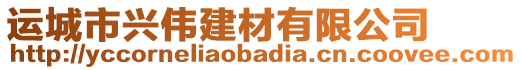 运城市兴伟建材有限公司
http://yccorneliaobadia.cn.coovee.com